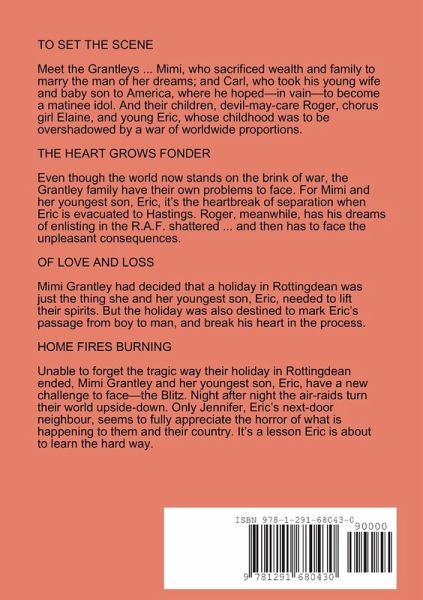 TO SET THE SCENE

Meet the Grantleys ... Mimi, who sacrificed wealth and family to marry the man of her dreams; and Carl, who took his young wife and baby son to America, where he hoped—in vain—to become a matinee idol. And their children, devil-may-care Roger, chorus girl Elaine, and young Eric, whose childhood was to be overshadowed by a war of worldwide proportions.

THE HEART GROWS FONDER

Even though the world now stands on the brink of war, the Grantley family have their own problems to face. For Mimi and her youngest son, Eric, it's the heartbreak of separation when Eric is evacuated to Hastings. Roger, meanwhile, has his dreams of enlisting in the R.A.F. shattered ... and then has to face the unpleasant consequences.

OF LOVE AND LOSS

Mimi Grantley had decided that a holiday in Rottingdean was just the thing she and her youngest son, Eric, needed to lift their spirits. But the holiday was also destined to mark Eric's passage from boy to man, and break his heart in the process.

HOME FIRES BURNING

Unable to forget the tragic way their holiday in Rottingdean ended, Mimi Grantley and her youngest son, Eric, have a new challenge to face—the Blitz. Night after night the air-raids turn their world upside-down. Only Jennifer, Eric's next-door neighbour, seems to fully appreciate the horror of what is happening to them and their country. It's a lesson Eric is about to learn the hard way.

ISBN 978-1-291-68043-0

90000

9 781291 680430